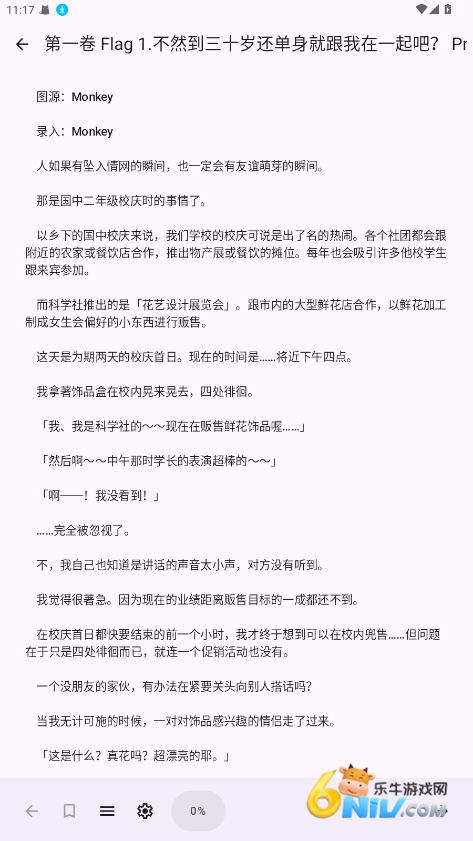 11:17

第一卷 Flag 1.不然到三十岁还单身就跟我在一起吧？ Pr

图源：Monkey

录入：Monkey

人如果有坠入情网的瞬间，也一定会有友谊萌芽的瞬间。

那是国中二年级校庆时的事情了。

以乡下的国中校庆来说，我们学校的校庆可说是出了名的热闹。各个社团都会跟附近的农家或餐饮店合作，推出物产展或餐饮的摊位。每年也会吸引许多他校学生跟来宾参加。

而科学社推出的是「花艺设计展览会」。跟市内的大型鲜花店合作，以鲜花加工制成女生会偏好的小东西进行贩售。

这天是为期两天的校庆首日。现在的时间是……将近下午四点。

我拿著饰品盒在校内晃来晃去，四处徘徊。

「我、我是科学社的～～现在在贩售鲜花饰品喔……」

「然后啊～～中午那时学长的表演超棒的～～」

「啊——！我没看到！」

……完全被忽视了。

不，我自己也知道是讲话的声音太小声，对方没有听到。

我觉得很著急。因为现在的业绩距离贩售目标的一成都还不到。

在校庆首日都快要结束的前一个小时，我才终于想到可以在校内兜售……但问题在于只是四处徘徊而已，就连一个促销活动也没有。

一个没朋友的家伙，有办法在紧要关头向别人搭话吗？

当我无计可施的时候，一对对饰品感兴趣的情侣走了过来。

「这是什么？真花吗？超漂亮的耶。」

0%

乐牛游戏网
6NIU.COM